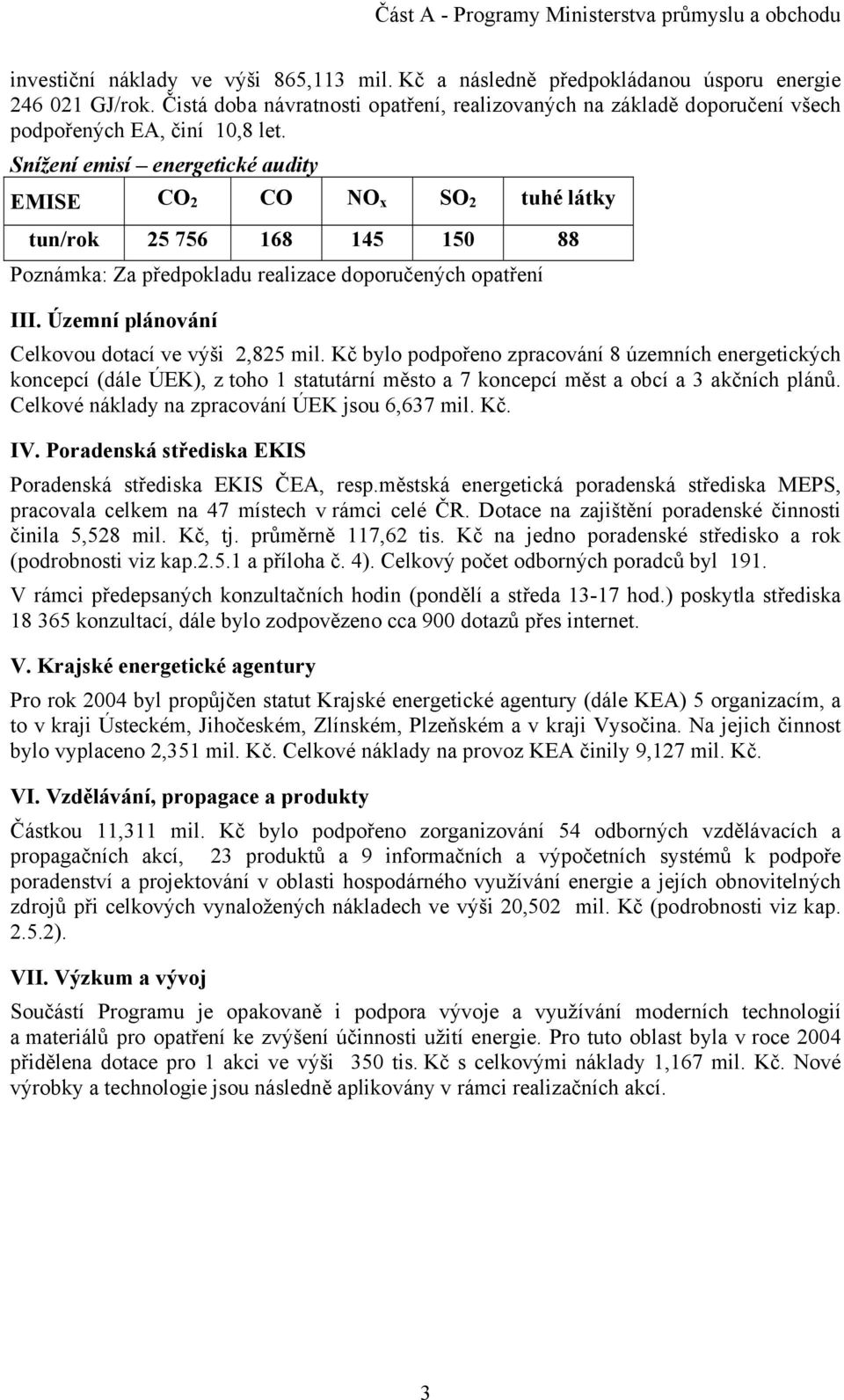 Část A - Programy Ministerstva průmyslu a obchodu

investiční náklady ve výši 865,113 mil. Kč a následně předpokládanou úsporu energie 246 021 GJ/rok. Čistá doba návratnosti opatření, realizovaných na základě doporučení všech podpořených EA, činí 10,8 let.

Snížení emisí – energetické audity

| EMISE | $CO_2$ | CO | $NO_x$ | $SO_2$ | tuhé látky |
|---|---|---|---|---|---|
| tun/rok | 25 756 | 168 | 145 | 150 | 88 |

Poznámka: Za předpokladu realizace doporučených opatření

III. Územní plánování

Celkovou dotací ve výši 2,825 mil. Kč bylo podpořeno zpracování 8 územních energetických koncepcí (dále ÚEK), z toho 1 statutární město a 7 koncepcí měst a obcí a 3 akčních plánů. Celkové náklady na zpracování ÚEK jsou 6,637 mil. Kč.

IV. Poradenská střediska EKIS

Poradenská střediska EKIS ČEA, resp.městská energetická poradenská střediska MEPS, pracovala celkem na 47 místech v rámci celé ČR. Dotace na zajištění poradenské činnosti činila 5,528 mil. Kč, tj. průměrně 117,62 tis. Kč na jedno poradenské středisko a rok (podrobnosti viz kap.2.5.1 a příloha č. 4). Celkový počet odborných poradců byl 191.

V rámci předepsaných konzultačních hodin (pondělí a středa 13-17 hod.) poskytla střediska 18 365 konzultací, dále bylo zodpovězeno cca 900 dotazů přes internet.

V. Krajské energetické agentury

Pro rok 2004 byl propůjčen statut Krajské energetické agentury (dále KEA) 5 organizacím, a to v kraji Ústeckém, Jihočeském, Zlínském, Plzeňském a v kraji Vysočina. Na jejich činnost bylo vyplaceno 2,351 mil. Kč. Celkové náklady na provoz KEA činily 9,127 mil. Kč.

VI. Vzdělávání, propagace a produkty

Částkou 11,311 mil. Kč bylo podpořeno zorganizování 54 odborných vzdělávacích a propagačních akcí, 23 produktů a 9 informačních a výpočetních systémů k podpoře poradenství a projektování v oblasti hospodárného využívání energie a jejích obnovitelných zdrojů při celkových vynaložených nákladech ve výši 20,502 mil. Kč (podrobnosti viz kap. 2.5.2).

VII. Výzkum a vývoj

Součástí Programu je opakovaně i podpora vývoje a využívání moderních technologií a materiálů pro opatření ke zvýšení účinnosti užití energie. Pro tuto oblast byla v roce 2004 přidělena dotace pro 1 akci ve výši 350 tis. Kč s celkovými náklady 1,167 mil. Kč. Nové výrobky a technologie jsou následně aplikovány v rámci realizačních akcí.

3